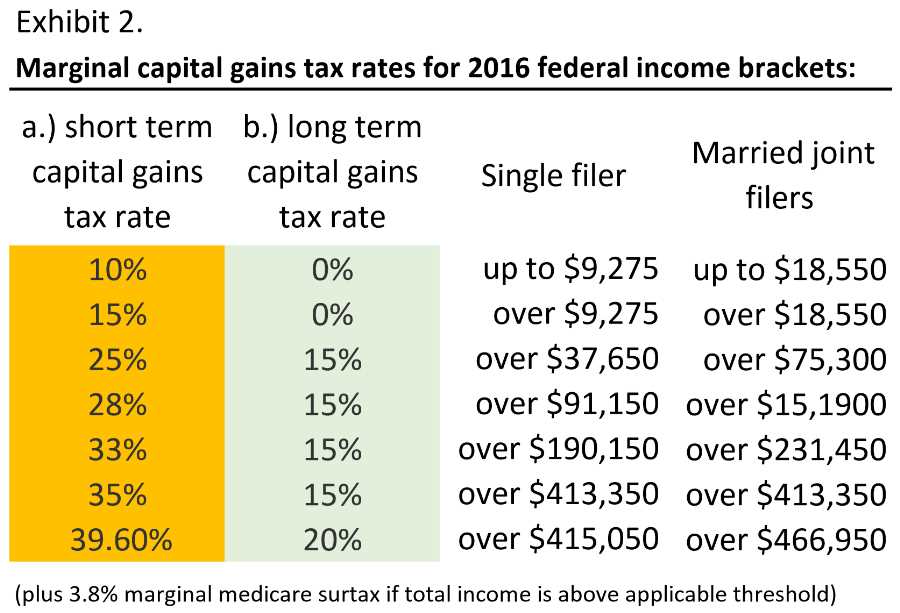 Exhibit 2.

**Marginal capital gains tax rates for 2016 federal income brackets:**

| a.) short term capital gains tax rate | b.) long term capital gains tax rate | Single filer | Married joint filers |
|---|---|---|---|
| 10% | 0% | up to \$9,275 | up to \$18,550 |
| 15% | 0% | over \$9,275 | over \$18,550 |
| 25% | 15% | over \$37,650 | over \$75,300 |
| 28% | 15% | over \$91,150 | over \$15,1900 |
| 33% | 15% | over \$190,150 | over \$231,450 |
| 35% | 15% | over \$413,350 | over \$413,350 |
| 39.60% | 20% | over \$415,050 | over \$466,950 |

(plus 3.8% marginal medicare surtax if total income is above applicable threshold)